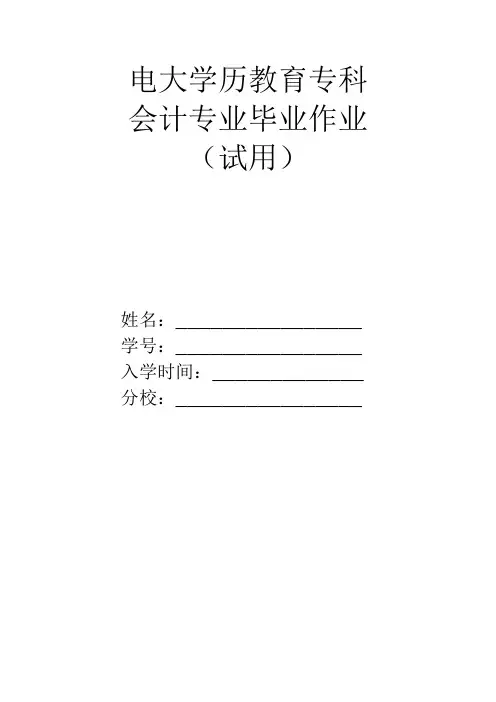 电大学历教育专科
会计专业毕业作业
（试用）

姓名：____
学号：____
入学时间：____
分校：____